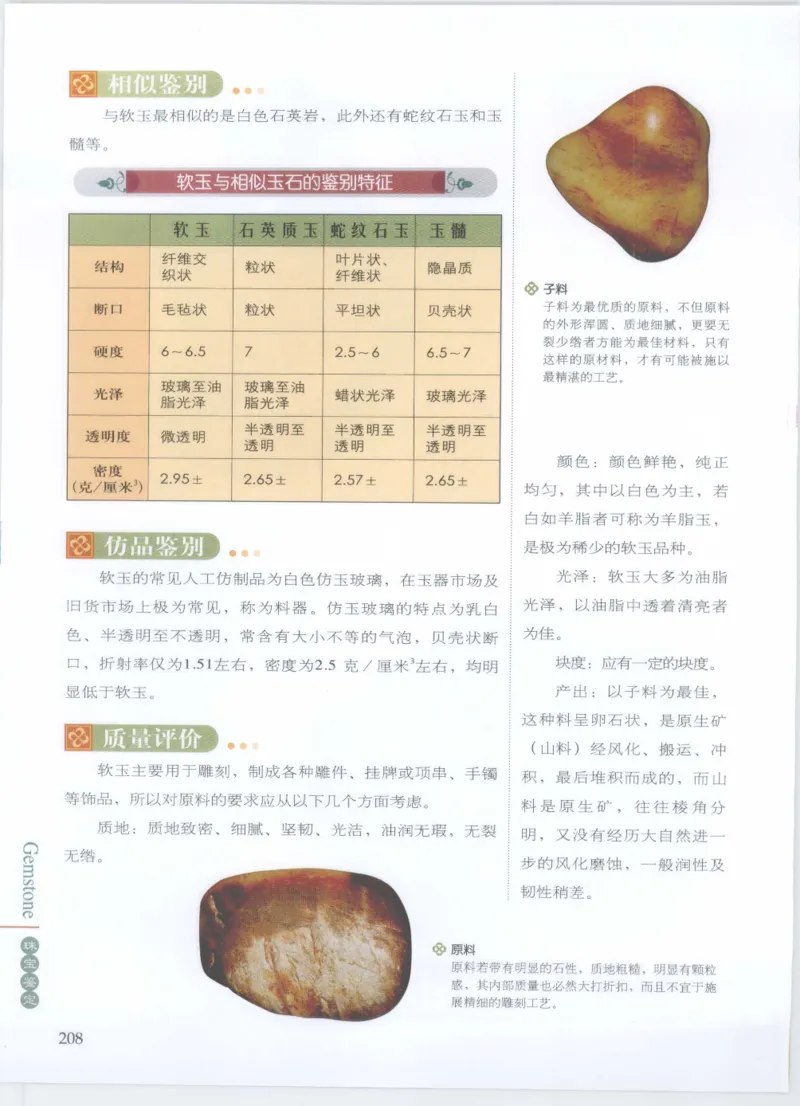 相似鉴别

与软玉最相似的是白色石英岩，此外还有蛇纹石玉和玉髓等。

软玉与相似玉石的鉴别特征

| | 软玉 | 石英质玉 | 蛇纹石玉 | 玉髓 |
|---|---|---|---|---|
| 结构 | 纤维交织状 | 粒状 | 叶片状、纤维状 | 隐晶质 |
| 断口 | 毛毡状 | 粒状 | 平坦状 | 贝壳状 |
| 硬度 | 6～6.5 | 7 | 2.5～6 | 6.5～7 |
| 光泽 | 玻璃至油脂光泽 | 玻璃至油脂光泽 | 蜡状光泽 | 玻璃光泽 |
| 透明度 | 微透明 | 半透明至透明 | 半透明至透明 | 半透明至透明 |
| 密度（克/厘米$^3$） | 2.95± | 2.65± | 2.57± | 2.65± |

仿品鉴别

软玉的常见人工仿制品为白色仿玉玻璃，在玉器市场及旧货市场上极为常见，称为料器。仿玉玻璃的特点为乳白色、半透明至不透明，常含有大小不等的气泡，贝壳状断口，折射率仅为1.51左右，密度为2.5 克／厘米$^3$左右，均明显低于软玉。

质量评价

软玉主要用于雕刻，制成各种雕件、挂牌或项串、手镯等饰品，所以对原料的要求应从以下几个方面考虑。

质地：质地致密、细腻、坚韧、光洁，油润无瑕，无裂无绺。

子料
子料为最优质的原料，不但原料的外形浑圆、质地细腻，更要无裂少绺者方能为最佳材料，只有这样的原材料，才有可能被施以最精湛的工艺。

颜色：颜色鲜艳，纯正均匀，其中以白色为主，若白如羊脂者可称为羊脂玉，是极为稀少的软玉品种。

光泽：软玉大多为油脂光泽，以油脂中透着清亮者为佳。

块度：应有一定的块度。

产出：以子料为最佳，这种料呈卵石状，是原生矿（山料）经风化、搬运、冲积，最后堆积而成的，而山料是原生矿，往往棱角分明，又没有经历大自然进一步的风化磨蚀，一般润性及韧性稍差。

原料
原料若带有明显的石性，质地粗糙，明显有颗粒感，其内部质量也必然大打折扣，而且不宜于施展精细的雕刻工艺。

Gemstone 珠宝鉴定

208